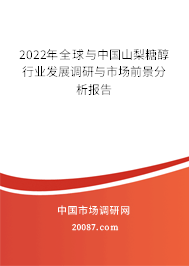 2022年全球与中国山梨糖醇行业发展调研与市场前景分析报告

中国市场调研网

20087.com